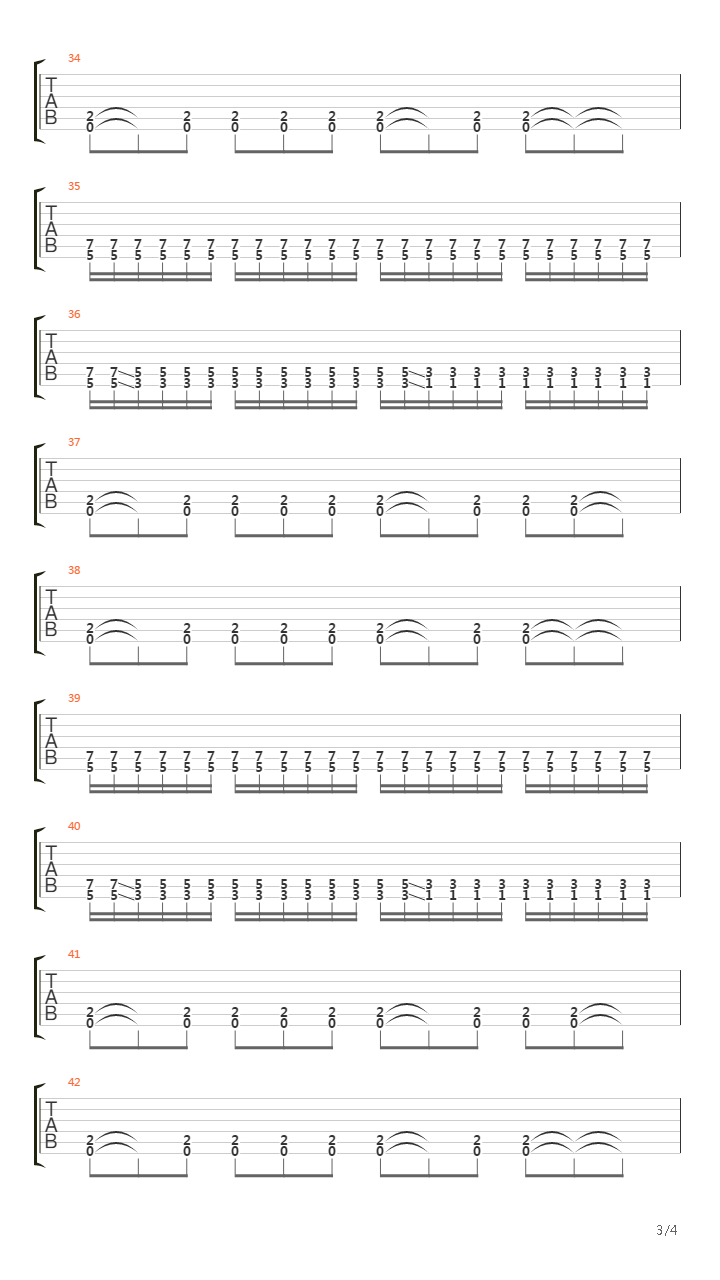 34
T
A
B
2 2 2 2 2 2 2 2
0 0 0 0 0 0 0 0

35
T
A
B
7 7 7 7 7 7 7 7 7 7 7 7 7 7 7 7 7 7 7 7 7 7 7 7
5 5 5 5 5 5 5 5 5 5 5 5 5 5 5 5 5 5 5 5 5 5 5 5

36
T
A
B
7 7 5 5 5 5 5 5 5 5 5 5 5 5 3 3 3 3 3 3 3 3 3 3
5 5 3 3 3 3 3 3 3 3 3 3 3 3 1 1 1 1 1 1 1 1 1 1

37
T
A
B
2 2 2 2 2 2 2 2 2
0 0 0 0 0 0 0 0 0

38
T
A
B
2 2 2 2 2 2 2 2
0 0 0 0 0 0 0 0

39
T
A
B
7 7 7 7 7 7 7 7 7 7 7 7 7 7 7 7 7 7 7 7 7 7 7 7
5 5 5 5 5 5 5 5 5 5 5 5 5 5 5 5 5 5 5 5 5 5 5 5

40
T
A
B
7 7 5 5 5 5 5 5 5 5 5 5 5 5 3 3 3 3 3 3 3 3 3 3
5 5 3 3 3 3 3 3 3 3 3 3 3 3 1 1 1 1 1 1 1 1 1 1

41
T
A
B
2 2 2 2 2 2 2 2 2
0 0 0 0 0 0 0 0 0

42
T
A
B
2 2 2 2 2 2 2 2
0 0 0 0 0 0 0 0

3/4